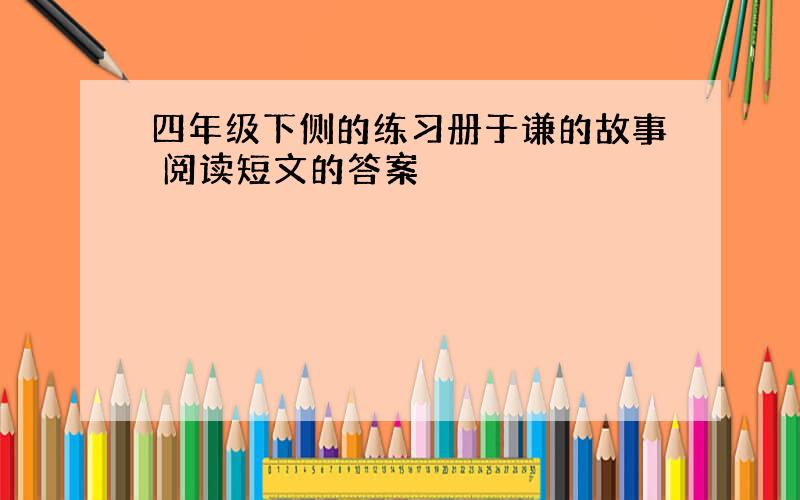 四年级下侧的练习册于谦的故事 阅读短文的答案

0 1 2 3 4 5 6 7 8 9 10 11 12 13 14 15 16 17 18 19 20 21 22 23 24 25 26 27 28 29 30